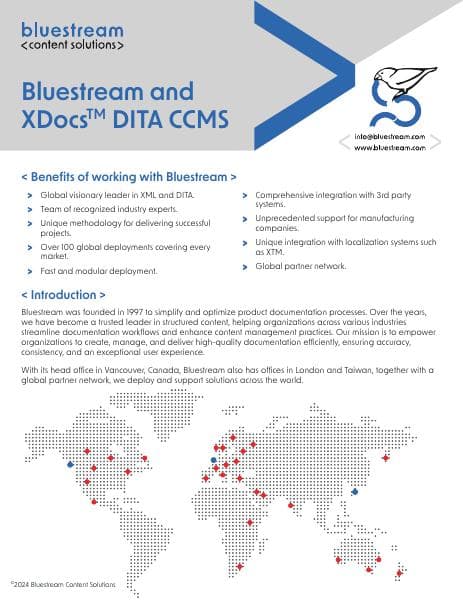 bluestream
<content solutions>

Bluestream and XDocs$^{TM}$ DITA CCMS

info@bluestream.com
www.bluestream.com

< Benefits of working with Bluestream >

Global visionary leader in XML and DITA.

Team of recognized industry experts.

Unique methodology for delivering successful projects.

Over 100 global deployments covering every market.

Fast and modular deployment.

Comprehensive integration with 3rd party systems.

Unprecedented support for manufacturing companies.

Unique integration with localization systems such as XTM.

Global partner network.

< Introduction >

Bluestream was founded in 1997 to simplify and optimize product documentation processes. Over the years, we have become a trusted leader in structured content, helping organizations across various industries streamline documentation workflows and enhance content management practices. Our mission is to empower organizations to create, manage, and deliver high-quality documentation efficiently, ensuring accuracy, consistency, and an exceptional user experience.

With its head office in Vancouver, Canada, Bluestream also has offices in London and Taiwan, together with a global partner network, we deploy and support solutions across the world.

©2024 Bluestream Content Solutions